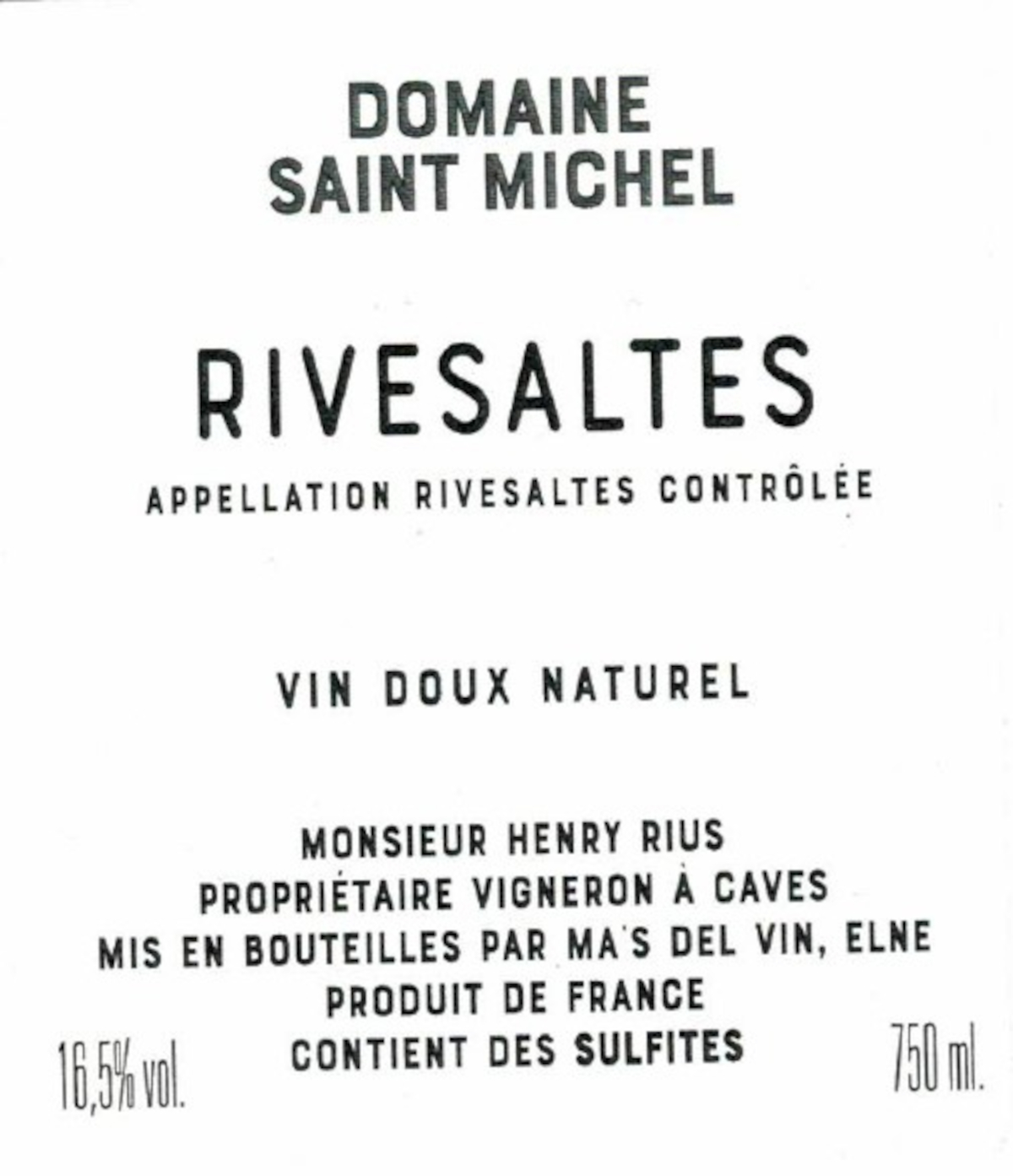 DOMAINE
SAINT MICHEL

RIVESALTES

APPELLATION RIVESALTES CONTRÔLÉE

VIN DOUX NATUREL

MONSIEUR HENRY RIUS
PROPRIÉTAIRE VIGNERON À CAVES
MIS EN BOUTEILLES PAR MA'S DEL VIN, ELNE
PRODUIT DE FRANCE
CONTIENT DES SULFITES

16,5% vol.

750 ml.